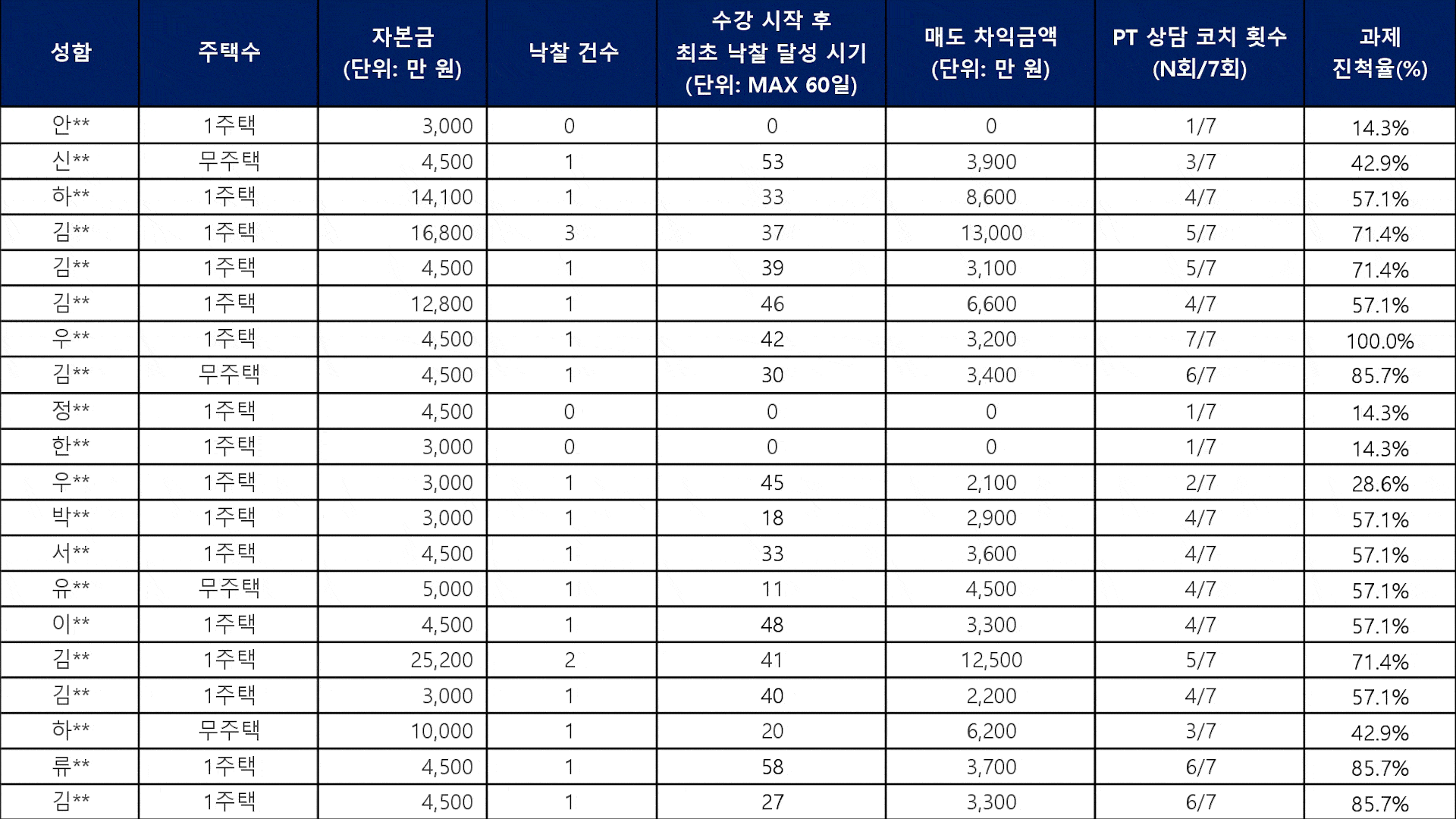 | 성함 | 주택수 | 자본금 (단위: 만 원) | 낙찰 건수 | 수강 시작 후 최초 낙찰 달성 시기 (단위: MAX 60일) | 매도 차익금액 (단위: 만 원) | PT 상담 코치 횟수 (N회/7회) | 과제 진척율(%) |
|---|---|---|---|---|---|---|---|
| 안** | 1주택 | 3,000 | 0 | 0 | 0 | 1/7 | 14.3% |
| 신** | 무주택 | 4,500 | 1 | 53 | 3,900 | 3/7 | 42.9% |
| 하** | 1주택 | 14,100 | 1 | 33 | 8,600 | 4/7 | 57.1% |
| 김** | 1주택 | 16,800 | 3 | 37 | 13,000 | 5/7 | 71.4% |
| 김** | 1주택 | 4,500 | 1 | 39 | 3,100 | 5/7 | 71.4% |
| 김** | 1주택 | 12,800 | 1 | 46 | 6,600 | 4/7 | 57.1% |
| 우** | 1주택 | 4,500 | 1 | 42 | 3,200 | 7/7 | 100.0% |
| 김** | 무주택 | 4,500 | 1 | 30 | 3,400 | 6/7 | 85.7% |
| 정** | 1주택 | 4,500 | 0 | 0 | 0 | 1/7 | 14.3% |
| 한** | 1주택 | 3,000 | 0 | 0 | 0 | 1/7 | 14.3% |
| 우** | 1주택 | 3,000 | 1 | 45 | 2,100 | 2/7 | 28.6% |
| 박** | 1주택 | 3,000 | 1 | 18 | 2,900 | 4/7 | 57.1% |
| 서** | 1주택 | 4,500 | 1 | 33 | 3,600 | 4/7 | 57.1% |
| 유** | 무주택 | 5,000 | 1 | 11 | 4,500 | 4/7 | 57.1% |
| 이** | 1주택 | 4,500 | 1 | 48 | 3,300 | 4/7 | 57.1% |
| 김** | 1주택 | 25,200 | 2 | 41 | 12,500 | 5/7 | 71.4% |
| 김** | 1주택 | 3,000 | 1 | 40 | 2,200 | 4/7 | 57.1% |
| 하** | 무주택 | 10,000 | 1 | 20 | 6,200 | 3/7 | 42.9% |
| 류** | 1주택 | 4,500 | 1 | 58 | 3,700 | 6/7 | 85.7% |
| 김** | 1주택 | 4,500 | 1 | 27 | 3,300 | 6/7 | 85.7% |